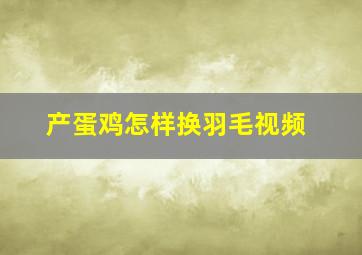 产蛋鸡怎样换羽毛视频